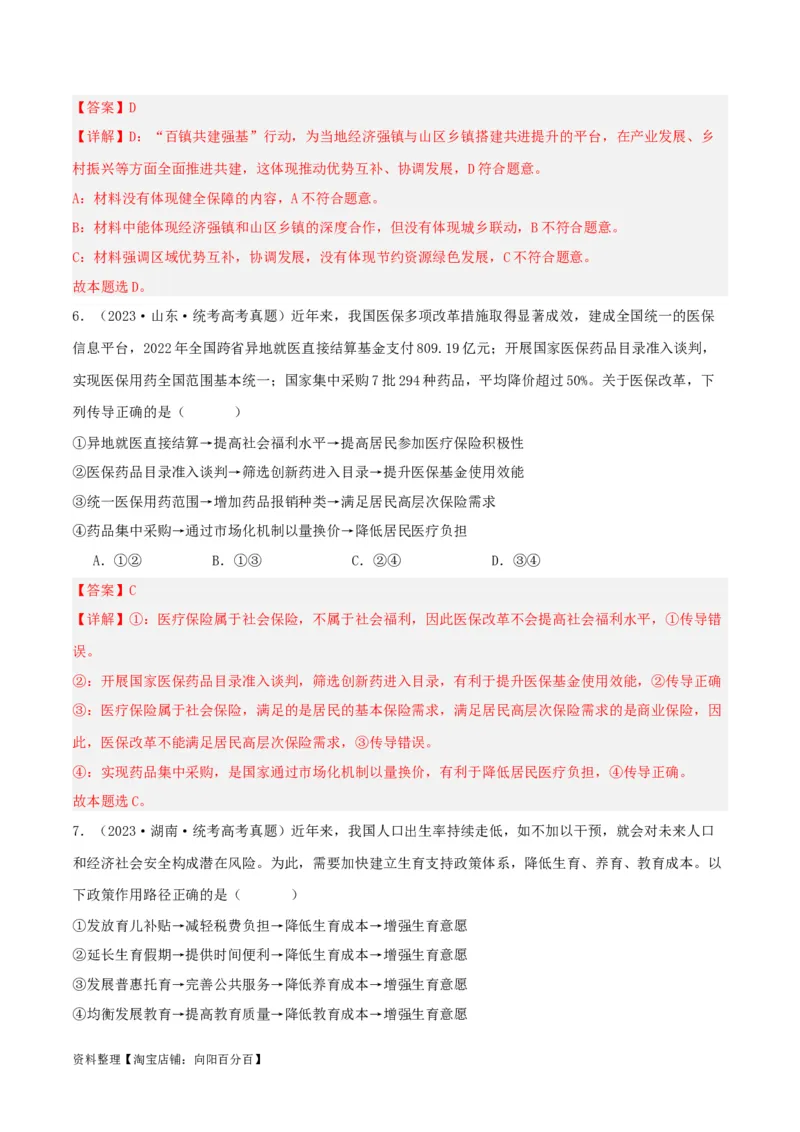 【答案】D

【详解】D："百镇共建强基"行动，为当地经济强镇与山区乡镇搭建共进提升的平台，在产业发展、乡村振兴等方面全面推进共建，这体现推动优势互补、协调发展，D符合题意。

A：材料没有体现健全保障的内容，A不符合题意。

B：材料中能体现经济强镇和山区乡镇的深度合作，但没有体现城乡联动，B不符合题意。

C：材料强调区域优势互补，协调发展，没有体现节约资源绿色发展，C不符合题意。

故本题选D。

6．（2023·山东·统考高考真题）近年来，我国医保多项改革措施取得显著成效，建成全国统一的医保信息平台，2022年全国跨省异地就医直接结算基金支付809.19亿元；开展国家医保药品目录准入谈判，实现医保用药全国范围基本统一；国家集中采购7批294种药品，平均降价超过50%。关于医保改革，下列传导正确的是（　　）

①异地就医直接结算→提高社会福利水平→提高居民参加医疗保险积极性

②医保药品目录准入谈判→筛选创新药进入目录→提升医保基金使用效能

③统一医保用药范围→增加药品报销种类→满足居民高层次保险需求

④药品集中采购→通过市场化机制以量换价→降低居民医疗负担

A．①②　　B．①③　　C．②④　　D．③④

【答案】C

【详解】①：医疗保险属于社会保险，不属于社会福利，因此医保改革不会提高社会福利水平，①传导错误。

②：开展国家医保药品目录准入谈判，筛选创新药进入目录，有利于提升医保基金使用效能，②传导正确

③：医疗保险属于社会保险，满足的是居民的基本保险需求，满足居民高层次保险需求的是商业保险，因此，医保改革不能满足居民高层次保险需求，③传导错误。

④：实现药品集中采购，是国家通过市场化机制以量换价，有利于降低居民医疗负担，④传导正确。

故本题选C。

7．（2023·湖南·统考高考真题）近年来，我国人口出生率持续走低，如不加以干预，就会对未来人口和经济社会安全构成潜在风险。为此，需要加快建立生育支持政策体系，降低生育、养育、教育成本。以下政策作用路径正确的是（　　）

①发放育儿补贴→减轻税费负担→降低生育成本→增强生育意愿

②延长生育假期→提供时间便利→降低生育成本→增强生育意愿

③发展普惠托育→完善公共服务→降低养育成本→增强生育意愿

④均衡发展教育→提高教育质量→降低教育成本→增强生育意愿

资料整理【淘宝店铺：向阳百分百】